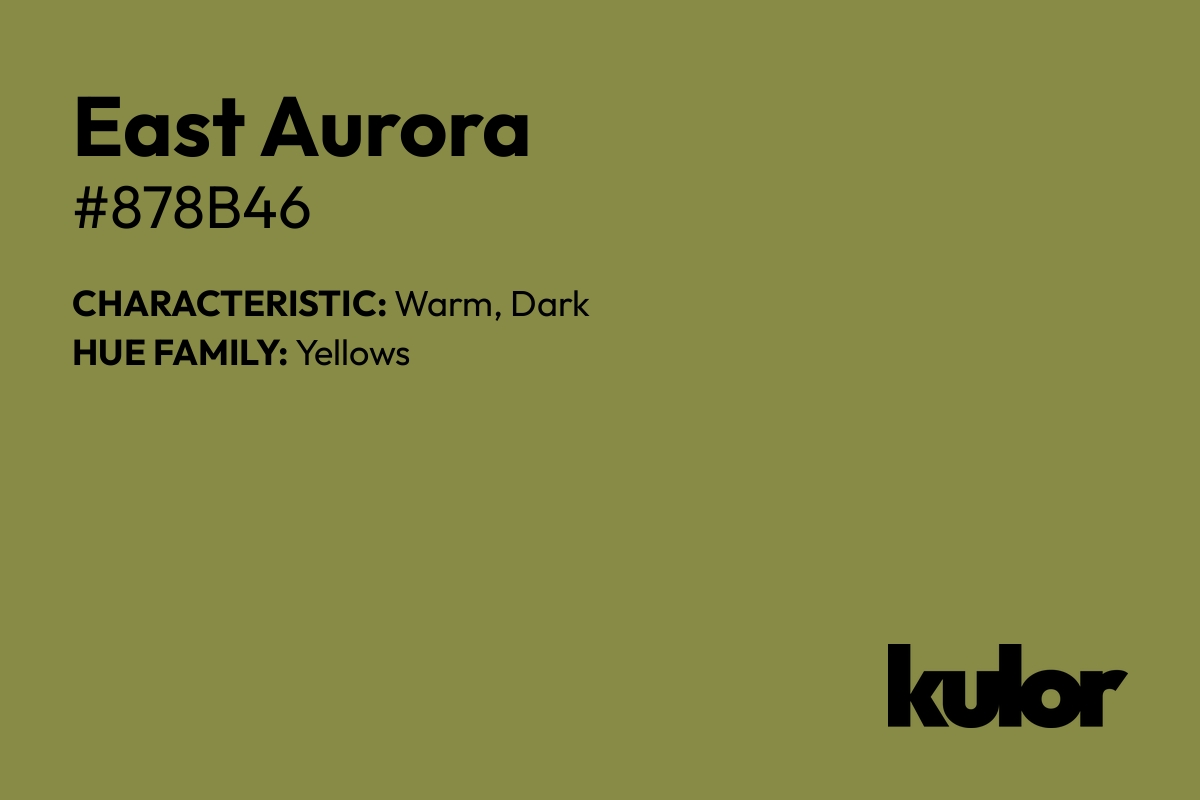 East Aurora
#878B46

CHARACTERISTIC: Warm, Dark
HUE FAMILY: Yellows

kulor